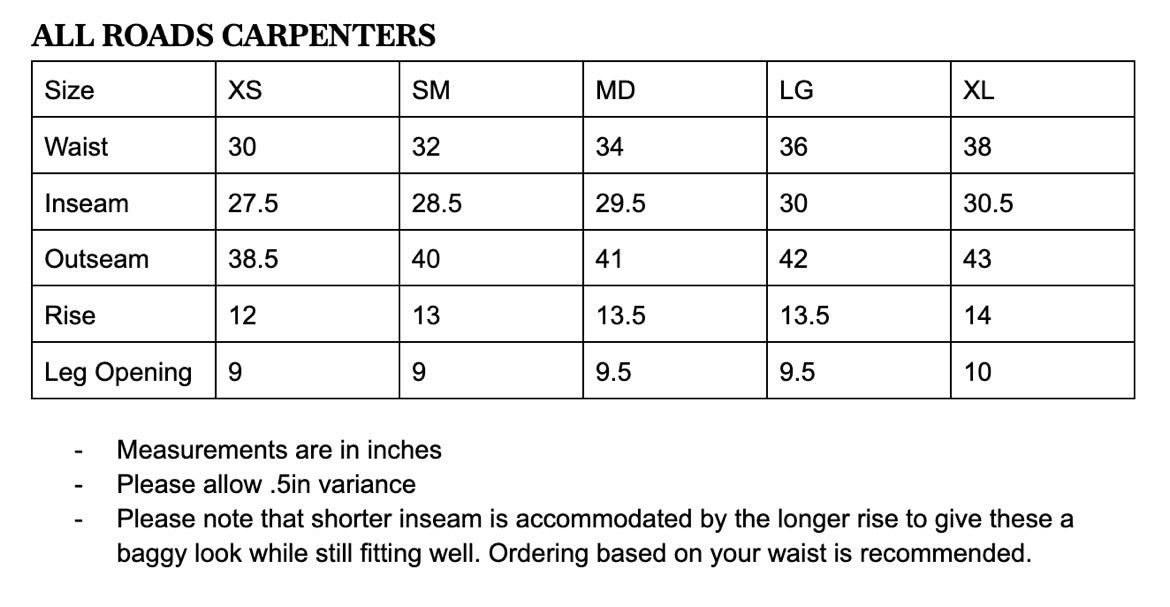 ALL ROADS CARPENTERS

| Size | XS | SM | MD | LG | XL |
|---|---|---|---|---|---|
| Waist | 30 | 32 | 34 | 36 | 38 |
| Inseam | 27.5 | 28.5 | 29.5 | 30 | 30.5 |
| Outseam | 38.5 | 40 | 41 | 42 | 43 |
| Rise | 12 | 13 | 13.5 | 13.5 | 14 |
| Leg Opening | 9 | 9 | 9.5 | 9.5 | 10 |

- Measurements are in inches
- Please allow .5in variance
- Please note that shorter inseam is accommodated by the longer rise to give these a baggy look while still fitting well. Ordering based on your waist is recommended.